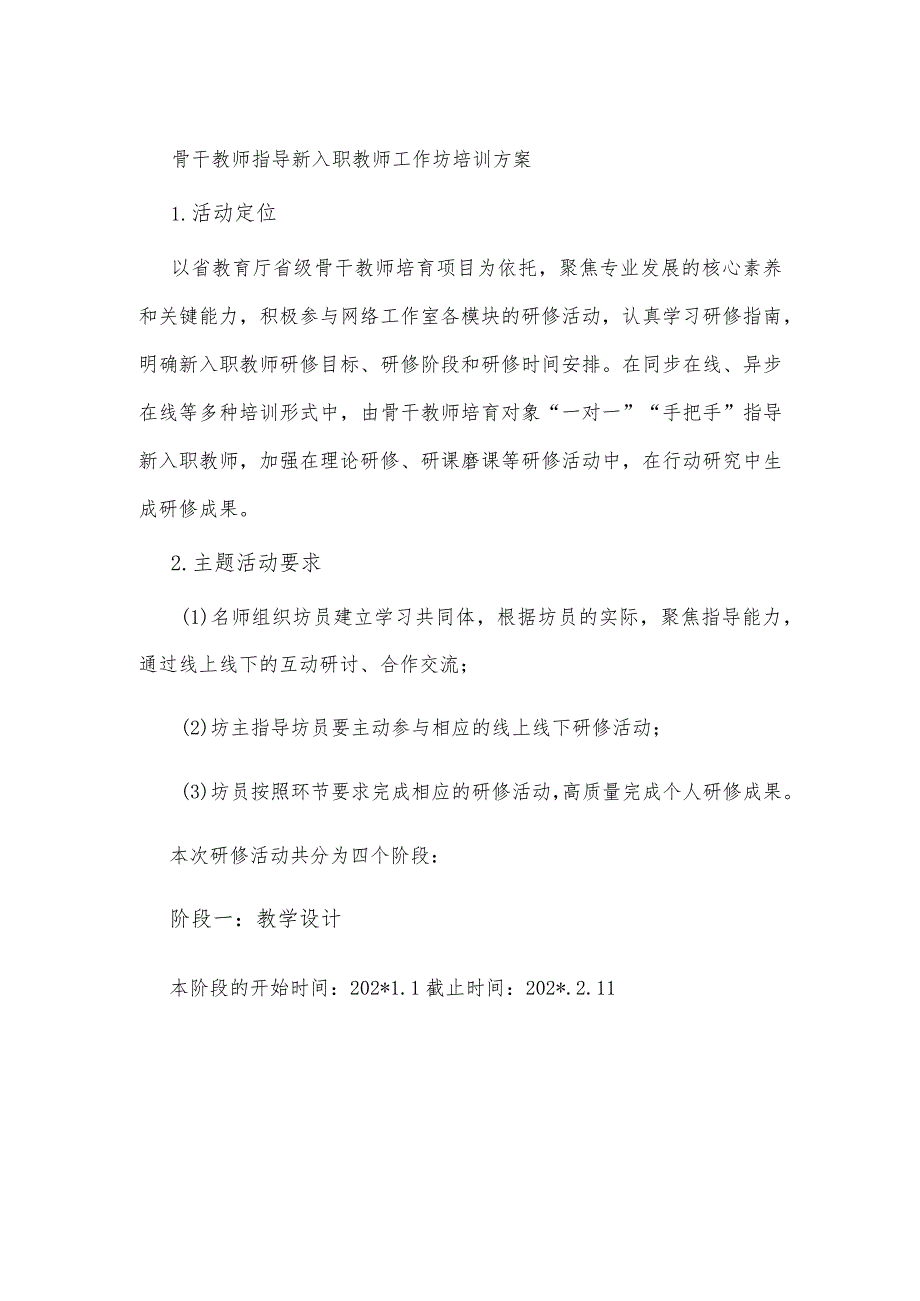 骨干教师指导新入职教师工作坊培训方案

1.活动定位

以省教育厅省级骨干教师培育项目为依托，聚焦专业发展的核心素养和关键能力，积极参与网络工作室各模块的研修活动，认真学习研修指南，明确新入职教师研修目标、研修阶段和研修时间安排。在同步在线、异步在线等多种培训形式中，由骨干教师培育对象“一对一”“手把手”指导新入职教师，加强在理论研修、研课磨课等研修活动中，在行动研究中生成研修成果。

2.主题活动要求

(1)名师组织坊员建立学习共同体，根据坊员的实际，聚焦指导能力，通过线上线下的互动研讨、合作交流；

(2)坊主指导坊员要主动参与相应的线上线下研修活动；

(3)坊员按照环节要求完成相应的研修活动,高质量完成个人研修成果。

本次研修活动共分为四个阶段：

阶段一：教学设计

本阶段的开始时间：202*1.1 截止时间：202*.2.11